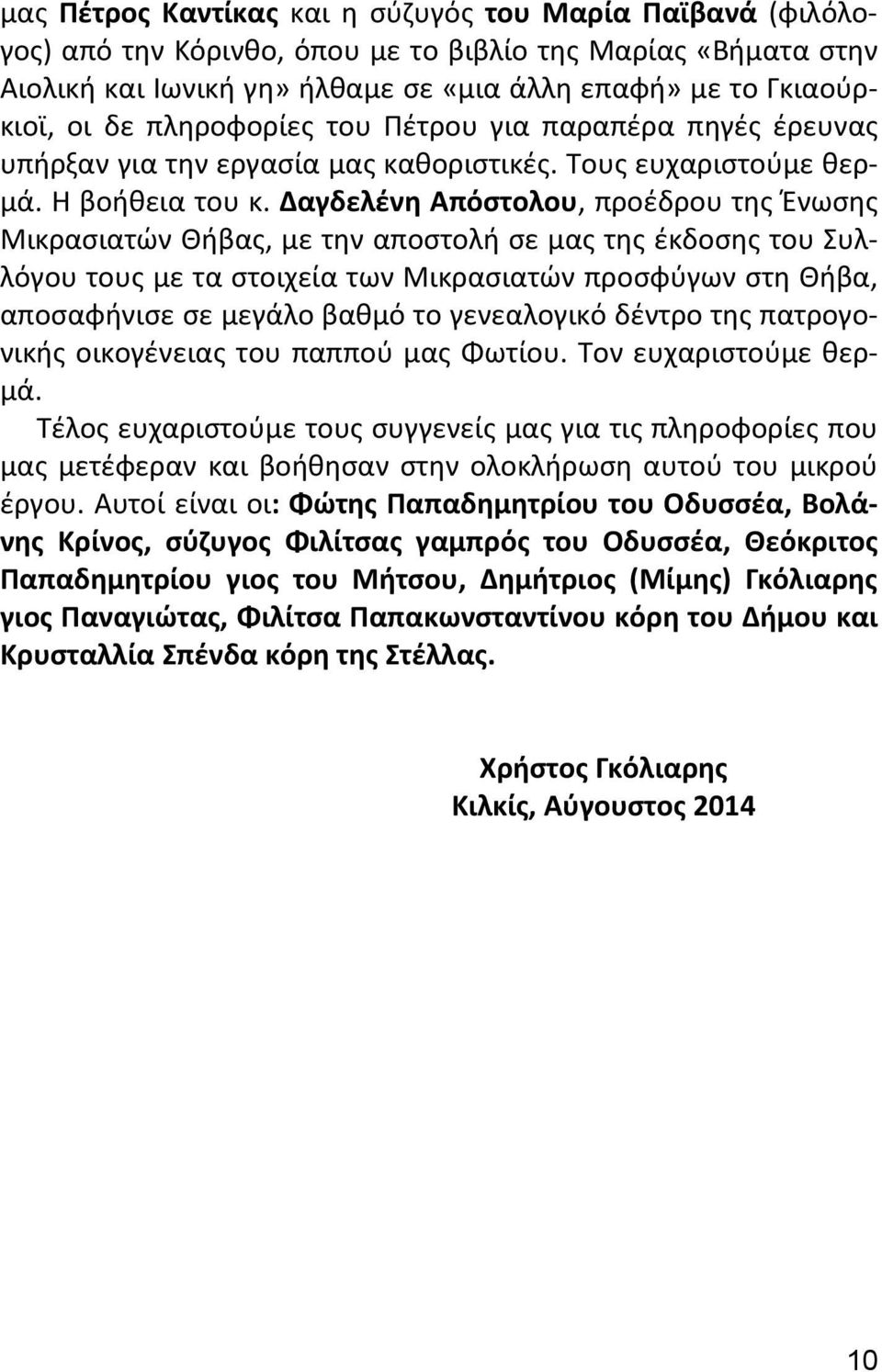 μας Πέτρος Καντίκας και η σύζυγός του Μαρία Παϊβανά (φιλόλογος) από την Κόρινθο, όπου με το βιβλίο της Μαρίας «Βήματα στην Αιολική και Ιωνική γη» ήλθαμε σε «μια άλλη επαφή» με το Γκιαούρκιοϊ, οι δε πληροφορίες του Πέτρου για παραπέρα πηγές έρευνας υπήρξαν για την εργασία μας καθοριστικές. Τους ευχαριστούμε θερμά. Η βοήθεια του κ. Δαγδελένη Απόστολου, προέδρου της Ένωσης Μικρασιατών Θήβας, με την αποστολή σε μας της έκδοσης του Συλλόγου τους με τα στοιχεία των Μικρασιατών προσφύγων στη Θήβα, αποσαφήνισε σε μεγάλο βαθμό το γενεαλογικό δέντρο της πατρογονικής οικογένειας του παππού μας Φωτίου. Τον ευχαριστούμε θερμά.

Τέλος ευχαριστούμε τους συγγενείς μας για τις πληροφορίες που μας μετέφεραν και βοήθησαν στην ολοκλήρωση αυτού του μικρού έργου. Αυτοί είναι οι: Φώτης Παπαδημητρίου του Οδυσσέα, Βολάνης Κρίνος, σύζυγος Φιλίτσας γαμπρός του Οδυσσέα, Θεόκριτος Παπαδημητρίου γιος του Μήτσου, Δημήτριος (Μίμης) Γκόλιαρης γιος Παναγιώτας, Φιλίτσα Παπακωνσταντίνου κόρη του Δήμου και Κρυσταλλία Σπένδα κόρη της Στέλλας.

Χρήστος Γκόλιαρης
Κιλκίς, Αύγουστος 2014

10